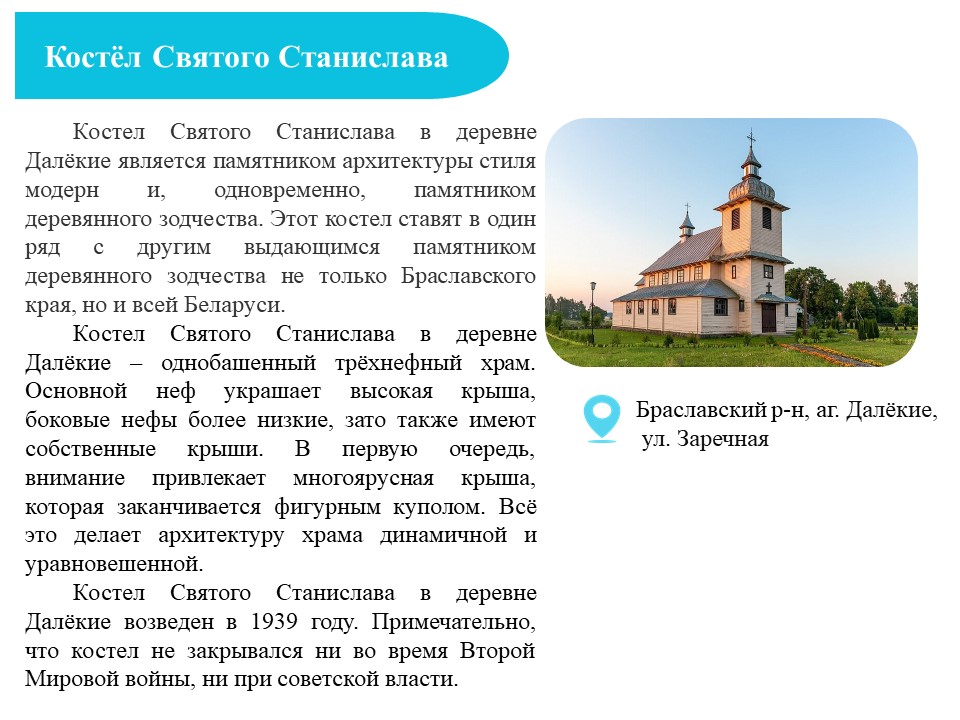 Костёл Святого Станислава

Костел Святого Станислава в деревне Далёкие является памятником архитектуры стиля модерн и, одновременно, памятником деревянного зодчества. Этот костел ставят в один ряд с другим выдающимся памятником деревянного зодчества не только Браславского края, но и всей Беларуси.

Костел Святого Станислава в деревне Далёкие – однобашенный трёхнефный храм. Основной неф украшает высокая крыша, боковые нефы более низкие, зато также имеют собственные крыши. В первую очередь, внимание привлекает многоярусная крыша, которая заканчивается фигурным куполом. Всё это делает архитектуру храма динамичной и уравновешенной.

Костел Святого Станислава в деревне Далёкие возведен в 1939 году. Примечательно, что костел не закрывался ни во время Второй Мировой войны, ни при советской власти.

Браславский р-н, аг. Далёкие,
ул. Заречная